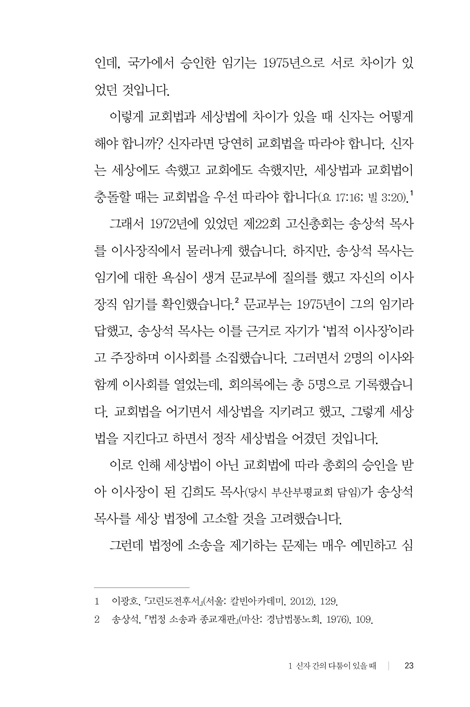 인데, 국가에서 승인한 임기는 1975년으로 서로 차이가 있었던 것입니다.

이렇게 교회법과 세상법에 차이가 있을 때 신자는 어떻게 해야 합니까? 신자라면 당연히 교회법을 따라야 합니다. 신자는 세상에도 속했고 교회에도 속했지만, 세상법과 교회법이 충돌할 때는 교회법을 우선 따라야 합니다(요 17:16; 빌 3:20).$^1$

그래서 1972년에 있었던 제22회 고신총회는 송상석 목사를 이사장직에서 물러나게 했습니다. 하지만, 송상석 목사는 임기에 대한 욕심이 생겨 문교부에 질의를 했고 자신의 이사장직 임기를 확인했습니다.$^2$ 문교부는 1975년이 그의 임기라 답했고, 송상석 목사는 이를 근거로 자기가 '법적 이사장'이라고 주장하며 이사회를 소집했습니다. 그러면서 2명의 이사와 함께 이사회를 열었는데, 회의록에는 총 5명으로 기록했습니다. 교회법을 어기면서 세상법을 지키려고 했고, 그렇게 세상법을 지킨다고 하면서 정작 세상법을 어겼던 것입니다.

이로 인해 세상법이 아닌 교회법에 따라 총회의 승인을 받아 이사장이 된 김희도 목사(당시 부산부평교회 담임)가 송상석 목사를 세상 법정에 고소할 것을 고려했습니다.

그런데 법정에 소송을 제기하는 문제는 매우 예민하고 심

1 이광호, 『고린도전후서』(서울: 칼빈아카데미, 2012), 129.
2 송상석, 『법정 소송과 종교재판』(마산: 경남법통노회, 1976), 109.

1 신자 간의 다툼이 있을 때 | 23